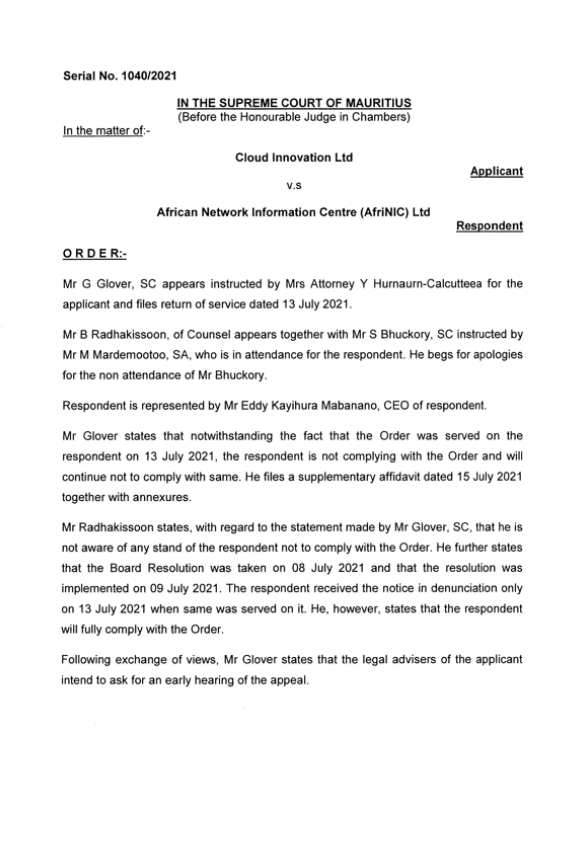 Serial No. 1040/2021

IN THE SUPREME COURT OF MAURITIUS
(Before the Honourable Judge in Chambers)

In the matter of:-

Cloud Innovation Ltd

Applicant

v.s

African Network Information Centre (AfriNIC) Ltd

Respondent

O R D E R:-

Mr G Glover, SC appears instructed by Mrs Attorney Y Hurnaurn-Calcutteea for the applicant and files return of service dated 13 July 2021.

Mr B Radhakissoon, of Counsel appears together with Mr S Bhuckory, SC instructed by Mr M Mardemootoo, SA, who is in attendance for the respondent. He begs for apologies for the non attendance of Mr Bhuckory.

Respondent is represented by Mr Eddy Kayihura Mabanano, CEO of respondent.

Mr Glover states that notwithstanding the fact that the Order was served on the respondent on 13 July 2021, the respondent is not complying with the Order and will continue not to comply with same. He files a supplementary affidavit dated 15 July 2021 together with annexures.

Mr Radhakissoon states, with regard to the statement made by Mr Glover, SC, that he is not aware of any stand of the respondent not to comply with the Order. He further states that the Board Resolution was taken on 08 July 2021 and that the resolution was implemented on 09 July 2021. The respondent received the notice in denunciation only on 13 July 2021 when same was served on it. He, however, states that the respondent will fully comply with the Order.

Following exchange of views, Mr Glover states that the legal advisers of the applicant intend to ask for an early hearing of the appeal.